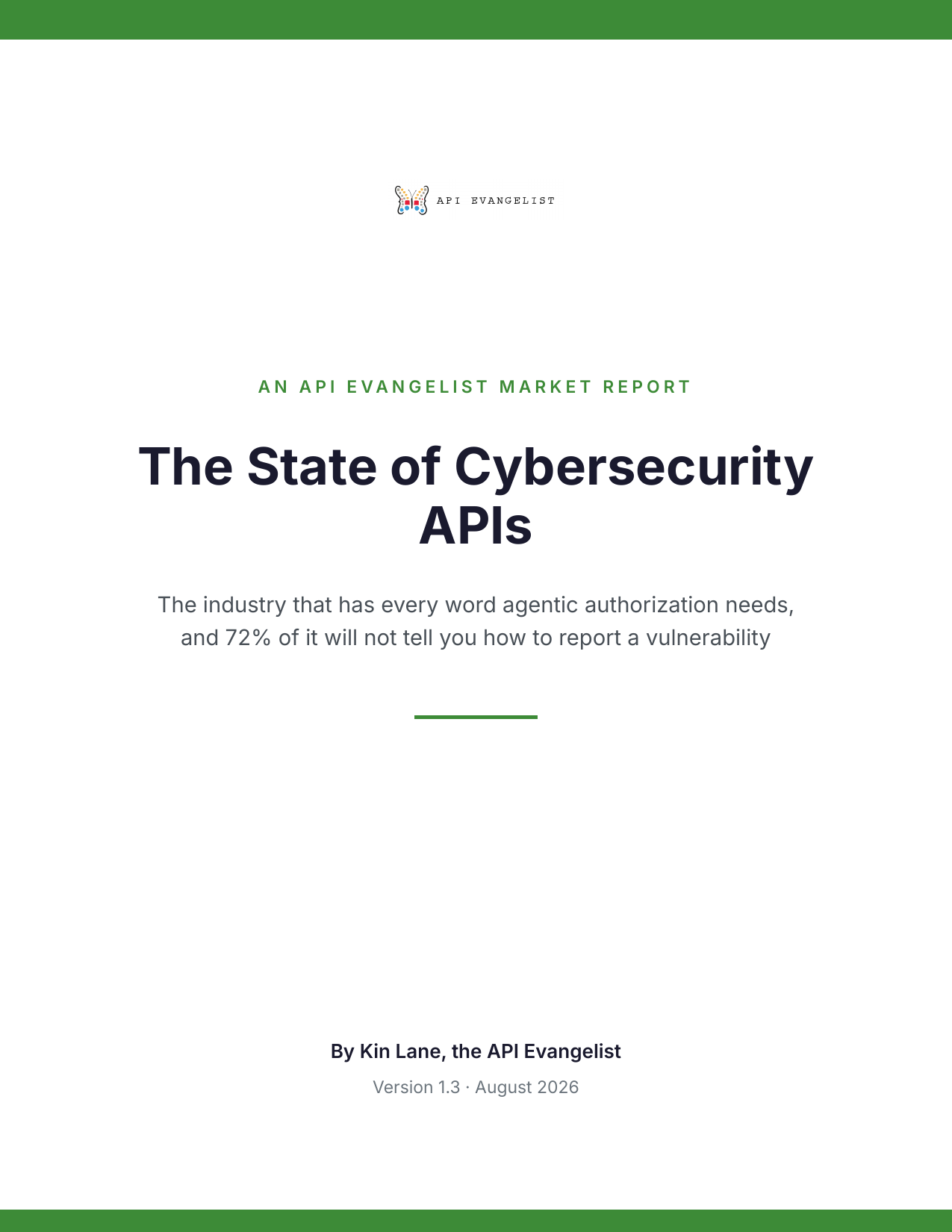 API EVANGELIST

AN API EVANGELIST MARKET REPORT

The State of Cybersecurity APIs

The industry that has every word agentic authorization needs, and 72% of it will not tell you how to report a vulnerability

By Kin Lane, the API Evangelist

Version 1.3 · August 2026